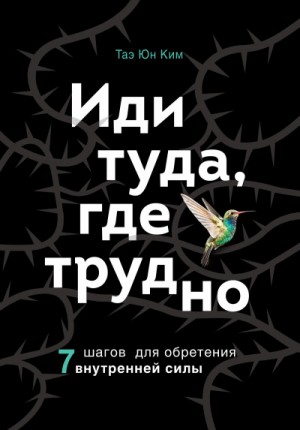 Таэ Юн Ким

Иди туда, где трудно

7 шагов для обретения внутренней силы